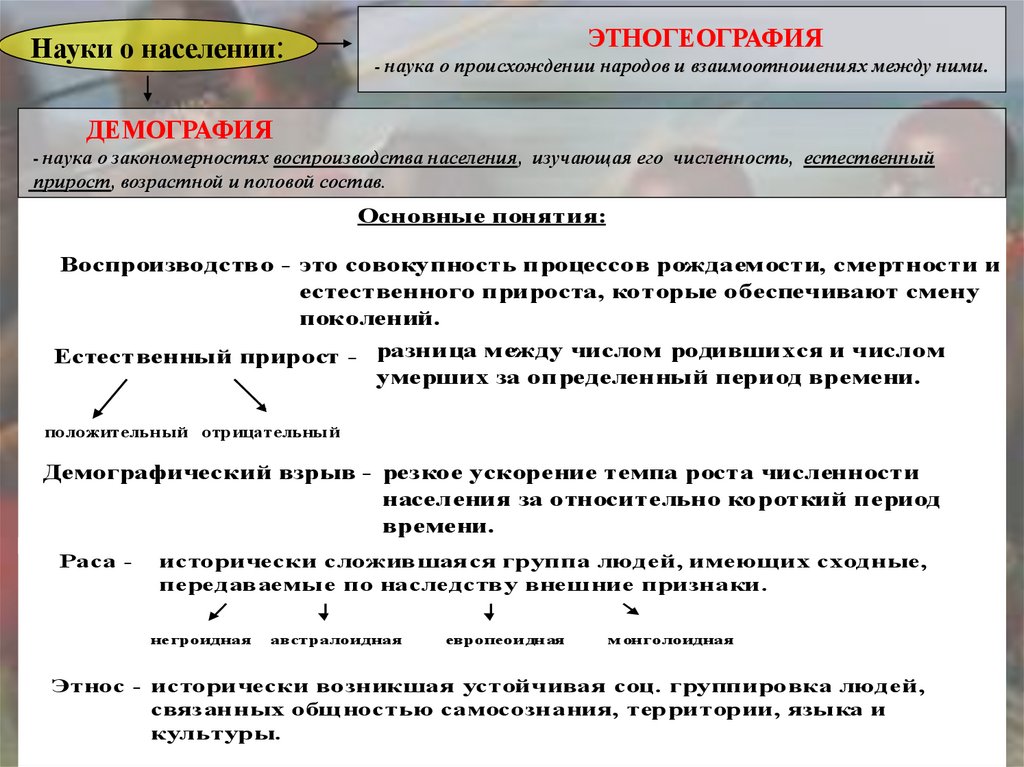 Науки о населении:

ЭТНОГЕОГРАФИЯ
- наука о происхождении народов и взаимоотношениях между ними.

ДЕМОГРАФИЯ
- наука о закономерностях воспроизводства населения, изучающая его численность, естественный прирост, возрастной и половой состав.

Основные понятия:

Воспроизводство - это совокупность процессов рождаемости, смертности и естественного прироста, которые обеспечивают смену поколений.

Естественный прирост - разница между числом родившихся и числом умерших за определенный период времени.

положительный отрицательный

Демографический взрыв - резкое ускорение темпа роста численности населения за относительно короткий период времени.

Раса - исторически сложившаяся группа людей, имеющих сходные, передаваемые по наследству внешние признаки.

негроидная австралоидная европеоидная монголоидная

Этнос - исторически возникшая устойчивая соц. группировка людей, связанных общностью самосознания, территории, языка и культуры.